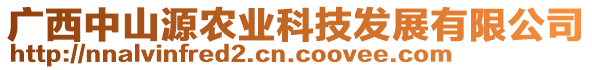 广西中山源农业科技发展有限公司
http://nnalvinfred2.cn.coovee.com